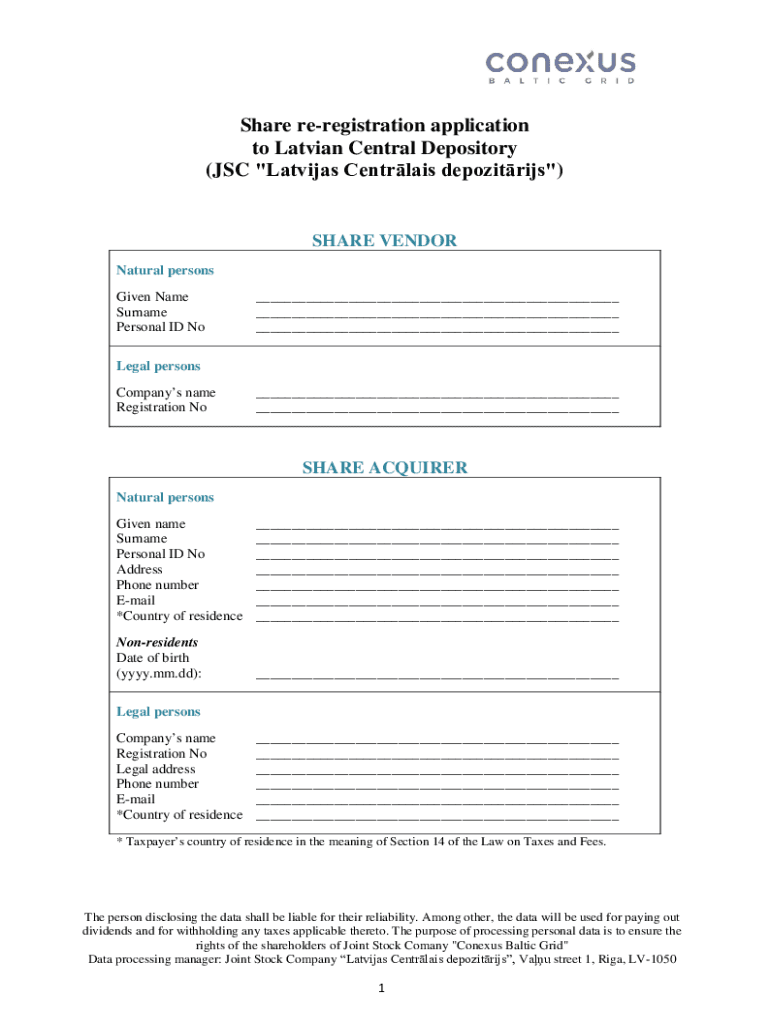 conexus
BALTIC GRID

Share re-registration application to Latvian Central Depository (JSC "Latvijas Centrālais depozitārijs")

SHARE VENDOR

Natural persons

Given Name ____________________________________________
Surname ____________________________________________
Personal ID No ____________________________________________

Legal persons

Company's name ____________________________________________
Registration No ____________________________________________

SHARE ACQUIRER

Natural persons

Given name ____________________________________________
Surname ____________________________________________
Personal ID No ____________________________________________
Address ____________________________________________
Phone number ____________________________________________
E-mail ____________________________________________
*Country of residence ____________________________________________

Non-residents
Date of birth (yyyy.mm.dd): ____________________________________________

Legal persons

Company's name ____________________________________________
Registration No ____________________________________________
Legal address ____________________________________________
Phone number ____________________________________________
E-mail ____________________________________________
*Country of residence ____________________________________________

* Taxpayer's country of residence in the meaning of Section 14 of the Law on Taxes and Fees.

The person disclosing the data shall be liable for their reliability. Among other, the data will be used for paying out dividends and for withholding any taxes applicable thereto. The purpose of processing personal data is to ensure the rights of the shareholders of Joint Stock Comany "Conexus Baltic Grid"
Data processing manager: Joint Stock Company "Latvijas Centrālais depozitārijs", Vaļņu street 1, Riga, LV-1050

1